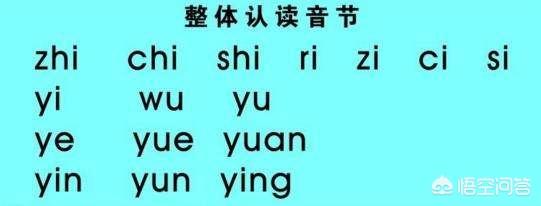 整体认读音节

zhi chi shi ri zi ci si

yi wu yu

ye yue yuan

yin yun ying

悟空问答